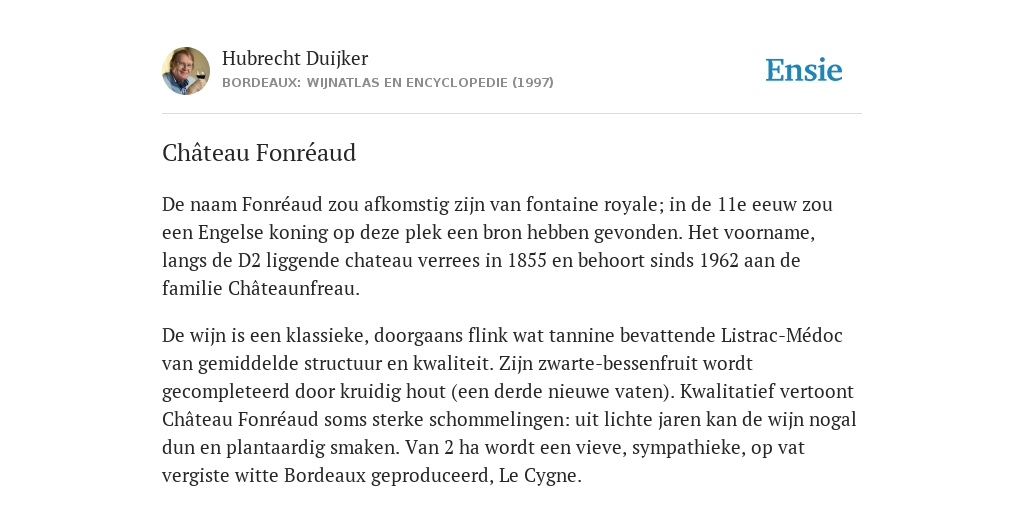 Hubrecht Duijker
BORDEAUX: WIJNATLAS EN ENCYCLOPEDIE (1997)

Ensie

Château Fonréaud

De naam Fonréaud zou afkomstig zijn van fontaine royale; in de 11e eeuw zou een Engelse koning op deze plek een bron hebben gevonden. Het voorname, langs de D2 liggende chateau verrees in 1855 en behoort sinds 1962 aan de familie Châteaunfreau.

De wijn is een klassieke, doorgaans flink wat tannine bevattende Listrac-Médoc van gemiddelde structuur en kwaliteit. Zijn zwarte-bessenfruit wordt gecompleteerd door kruidig hout (een derde nieuwe vaten). Kwalitatief vertoont Château Fonréaud soms sterke schommelingen: uit lichte jaren kan de wijn nogal dun en plantaardig smaken. Van 2 ha wordt een vieve, sympathieke, op vat vergiste witte Bordeaux geproduceerd, Le Cygne.